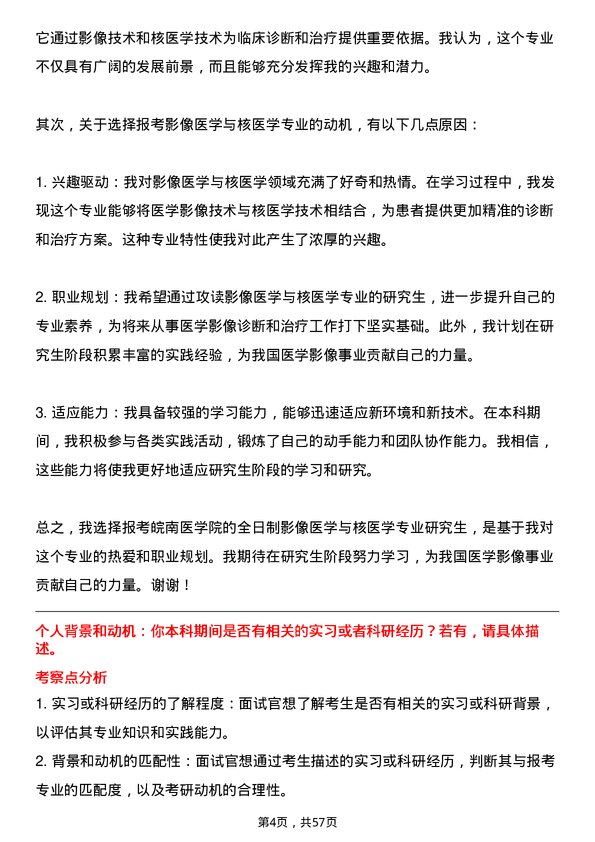 它通过影像技术和核医学技术为临床诊断和治疗提供重要依据。我认为，这个专业不仅具有广阔的发展前景，而且能够充分发挥我的兴趣和潜力。

其次，关于选择报考影像医学与核医学专业的动机，有以下几点原因：

1. 兴趣驱动：我对影像医学与核医学领域充满了好奇和热情。在学习过程中，我发现这个专业能够将医学影像技术与核医学技术相结合，为患者提供更加精准的诊断和治疗方案。这种专业特性使我对此产生了浓厚的兴趣。

2. 职业规划：我希望通过攻读影像医学与核医学专业的研究生，进一步提升自己的专业素养，为将来从事医学影像诊断和治疗工作打下坚实基础。此外，我计划在研究生阶段积累丰富的实践经验，为我国医学影像事业贡献自己的力量。

3. 适应能力：我具备较强的学习能力，能够迅速适应新环境和新技术。在本科期间，我积极参与各类实践活动，锻炼了自己的动手能力和团队协作能力。我相信，这些能力将使我更好地适应研究生阶段的学习和研究。

总之，我选择报考皖南医学院的全日制影像医学与核医学专业研究生，是基于我对这个专业的热爱和职业规划。我期待在研究生阶段努力学习，为我国医学影像事业贡献自己的力量。谢谢！

个人背景和动机：你本科期间是否有相关的实习或者科研经历？若有，请具体描述。

考察点分析

1. 实习或科研经历的了解程度：面试官想了解考生是否有相关的实习或科研背景，以评估其专业知识和实践能力。

2. 背景和动机的匹配性：面试官想通过考生描述的实习或科研经历，判断其与报考专业的匹配度，以及考研动机的合理性。

第4页，共57页